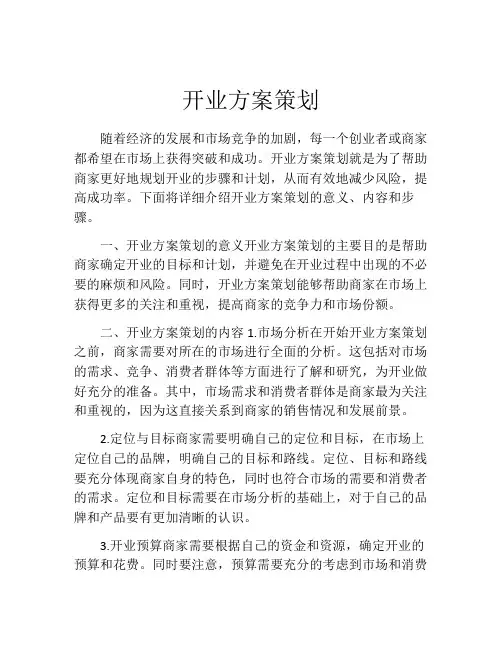 开业方案策划

随着经济的发展和市场竞争的加剧，每一个创业者或商家都希望在市场上获得突破和成功。开业方案策划就是为了帮助商家更好地规划开业的步骤和计划，从而有效地减少风险，提高成功率。下面将详细介绍开业方案策划的意义、内容和步骤。

一、开业方案策划的意义开业方案策划的主要目的是帮助商家确定开业的目标和计划，并避免在开业过程中出现的不必要的麻烦和风险。同时，开业方案策划能够帮助商家在市场上获得更多的关注和重视，提高商家的竞争力和市场份额。

二、开业方案策划的内容 1.市场分析在开始开业方案策划之前，商家需要对所在的市场进行全面的分析。这包括对市场的需求、竞争、消费者群体等方面进行了解和研究，为开业做好充分的准备。其中，市场需求和消费者群体是商家最为关注和重视的，因为这直接关系到商家的销售情况和发展前景。

2.定位与目标商家需要明确自己的定位和目标，在市场上定位自己的品牌，明确自己的目标和路线。定位、目标和路线要充分体现商家自身的特色，同时也符合市场的需要和消费者的需求。定位和目标需要在市场分析的基础上，对于自己的品牌和产品要有更加清晰的认识。

3.开业预算商家需要根据自己的资金和资源，确定开业的预算和花费。同时要注意，预算需要充分的考虑到市场和消费